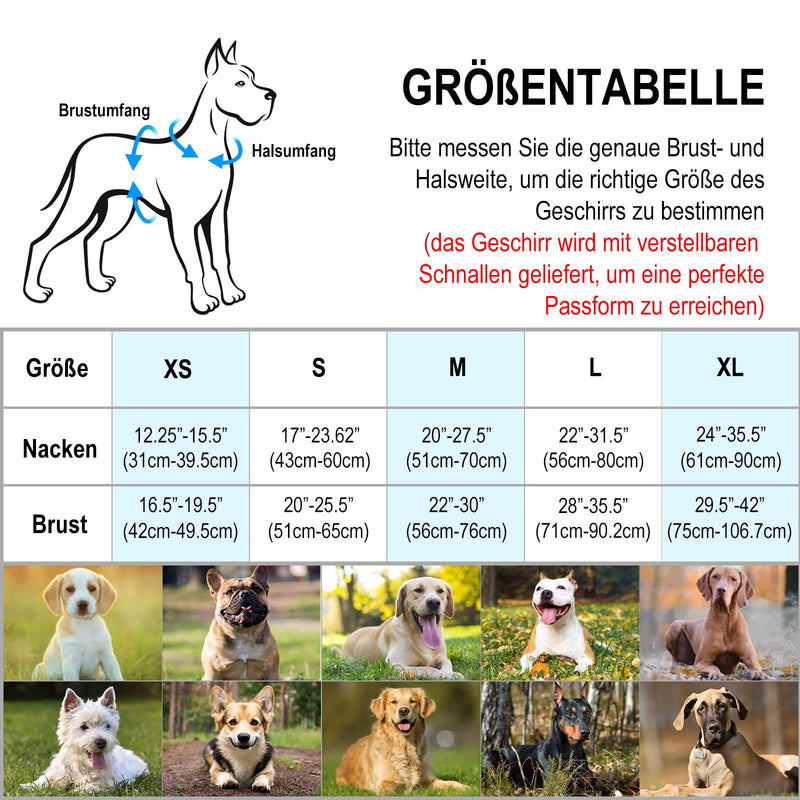 Brustumfang

Halsumfang

GRÖßENTABELLE

Bitte messen Sie die genaue Brust- und Halsweite, um die richtige Größe des Geschirrs zu bestimmen (das Geschirr wird mit verstellbaren Schnallen geliefert, um eine perfekte Passform zu erreichen)

| Größe | XS | S | M | L | XL |
|---|---|---|---|---|---|
| Nacken | 12.25”-15.5” (31cm-39.5cm) | 17”-23.62” (43cm-60cm) | 20”-27.5” (51cm-70cm) | 22”-31.5” (56cm-80cm) | 24”-35.5” (61cm-90cm) |
| Brust | 16.5”-19.5” (42cm-49.5cm) | 20”-25.5” (51cm-65cm) | 22”-30” (56cm-76cm) | 28”-35.5” (71cm-90.2cm) | 29.5”-42” (75cm-106.7cm) |